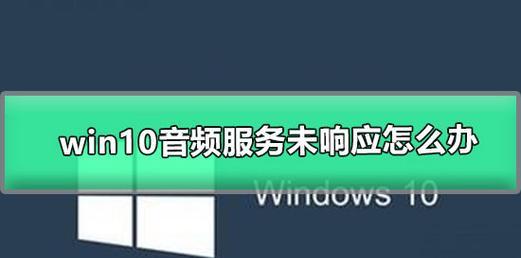 win10音频服务未响应怎么办

Windows 10